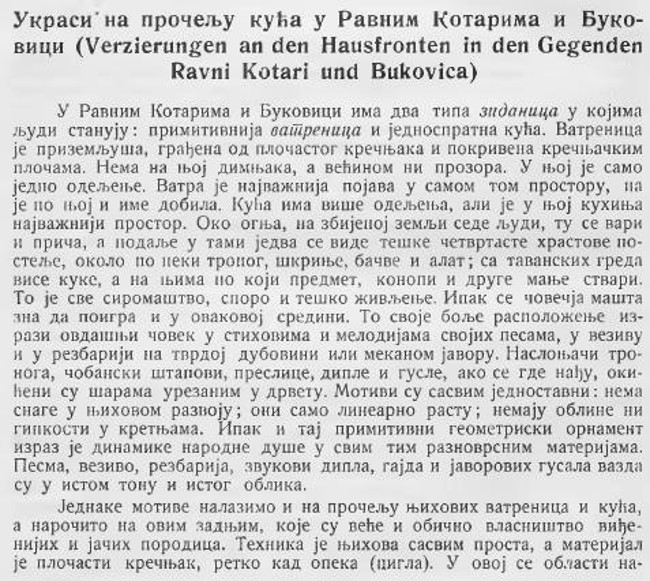 Украси на прочељу кућа у Равним Котарима и Буковици (Verzierungen an den Hausfronten in den Gegenden Ravni Kotari und Bukovica)

У Равним Котарима и Буковици има два типа зиданица у којима људи станују: примитивнија ватреница и једноспратна кућа. Ватреница је приземљуша, грађена од плочастог кречњака и покривена кречњачким плочама. Нема на њој димњака, а већином ни прозора. У њој је само једно одељење. Ватра је најважнија појава у самом том простору, па је по њој и име добила. Кућа има више одељења, али је у њој кухиња најважнији простор. Око огња, на збијеној земљи седе људи, ту се вари и прича, а подаље у тами једва се виде тешке четвртасте храстове постеље, около по неки тропог, шкриње, бачве и алат; са таванских греда висе куке, а на њима по који предмет, конопи и друге мање ствари. То је све сиромаштво, споро и тешко живљење. Ипак се човечја машта зна да поигра и у оваковој средини. То своје боље расположење изрази овдашњи човек у стиховима и мелодијама својих песама, у везиву и у резбарији на тврдој дубовини или меканом јавору. Наслоњачи тронога, чобански штапови, преслице, дипле и гусле, ако се где нађу, окићени су шарама урезаним у дрвету. Мотиви су сасвим једноставни: нема снаге у њиховом развоју; они само линеарно расту; немају облине ни гипкости у кретњама. Ипак и тај примитивни геометриски орнамент израз је динамике народне душе у свим тим разноврсним материјама. Песма, везиво, резбарија, звукови дипла, гајда и јаворових гусала вазда су у истом тону и истог облика.

Једнаке мотиве налазимо и на прочељу њихових ватреница и кућа, а нарочито на овим задњим, које су веће и обично власништво виђенијих и јачих породица. Техника је њихова сасвим проста, а материјал је плочасти кречњак, ретко кад опека (цигла). У овој се области на-